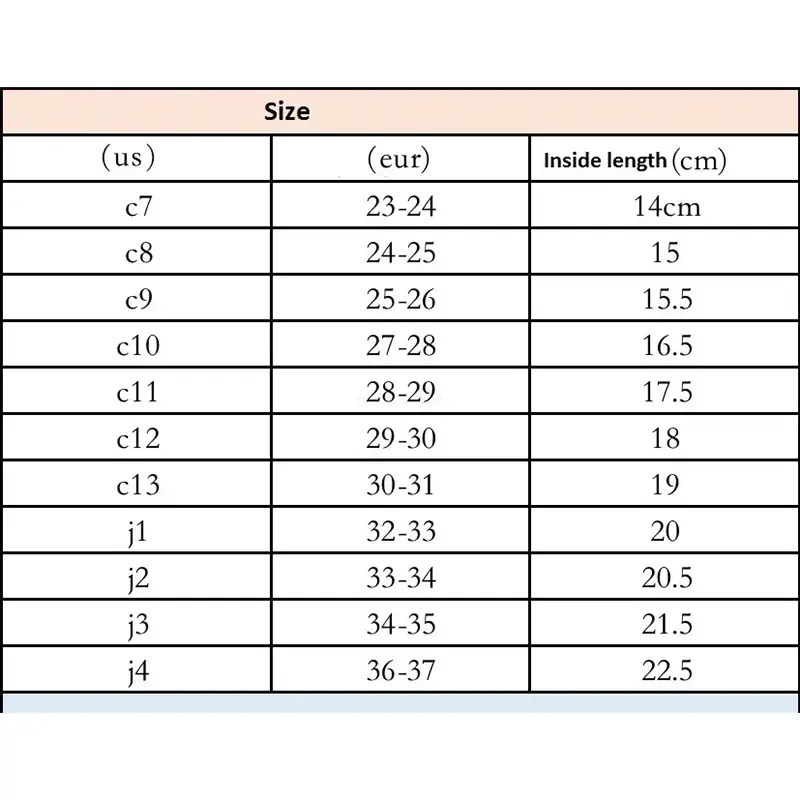 Size

| (us) | (eur) | Inside length (cm) |
|---|---|---|
| c7 | 23-24 | 14cm |
| c8 | 24-25 | 15 |
| c9 | 25-26 | 15.5 |
| c10 | 27-28 | 16.5 |
| c11 | 28-29 | 17.5 |
| c12 | 29-30 | 18 |
| c13 | 30-31 | 19 |
| j1 | 32-33 | 20 |
| j2 | 33-34 | 20.5 |
| j3 | 34-35 | 21.5 |
| j4 | 36-37 | 22.5 |